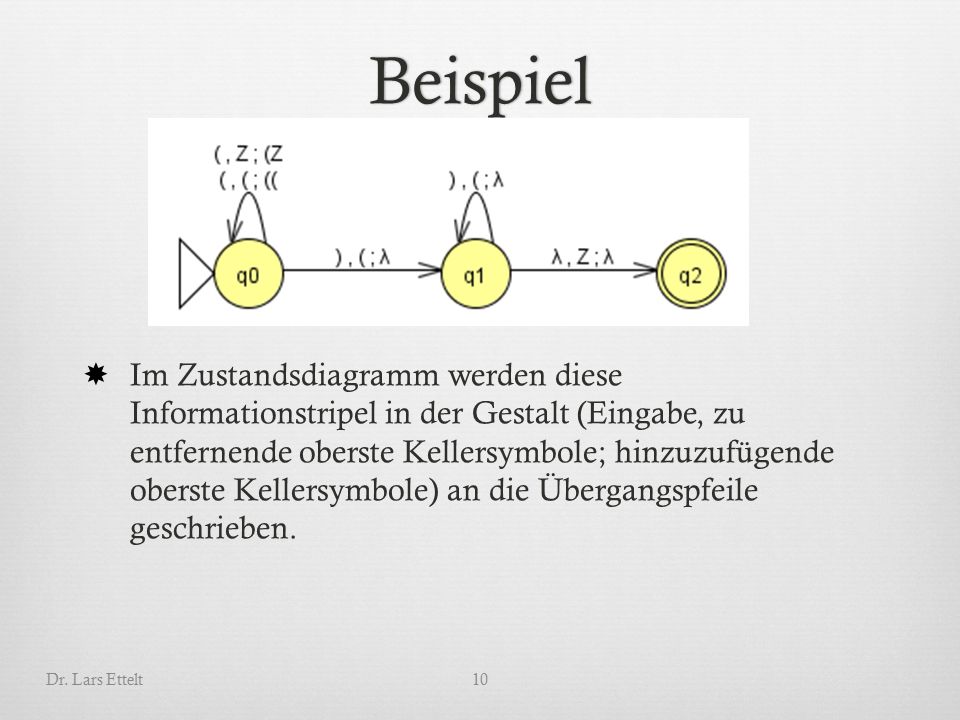 Beispiel

( , Z ; (Z
( , ( ; ((

) , ( ; λ

q0

) , ( ; λ

q1

λ , Z ; λ

q2

Im Zustandsdiagramm werden diese Informationstripel in der Gestalt (Eingabe, zu entfernende oberste Kellersymbole; hinzuzufügende oberste Kellersymbole) an die Übergangspfeile geschrieben.

Dr. Lars Ettelt

10